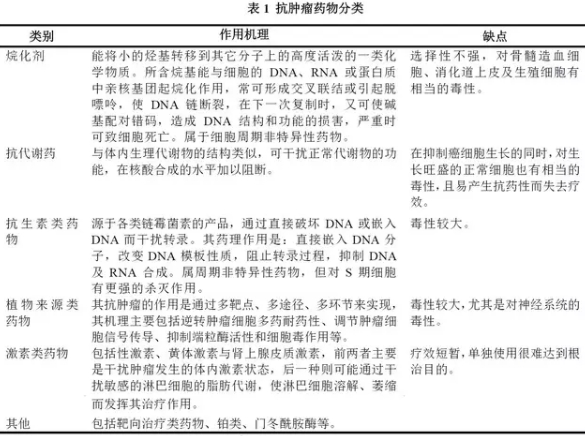 表 1 抗肿瘤药物分类

| 类别 | 作用机理 | 缺点 |
|---|---|---|
| 烷化剂 | 能将小的烃基转移到其它分子上的高度活泼的一类化学物质。所含烷基能与细胞的 DNA、RNA 或蛋白质中亲核基团起烷化作用，常可形成交叉联结或引起脱嘌呤，使 DNA 链断裂，在下一次复制时，又可使碱基配对错码，造成 DNA 结构和功能的损害，严重时可致细胞死亡。属于细胞周期非特异性药物。 | 选择性不强，对骨髓造血细胞、消化道上皮及生殖细胞有相当的毒性。 |
| 抗代谢药 | 与体内生理代谢物的结构类似，可干扰正常代谢物的功能，在核酸合成的水平加以阻断。 | 在抑制癌细胞生长的同时，对生长旺盛的正常细胞也有相当的毒性，且易产生抗药性而失去疗效。 |
| 抗生素类药物 | 源于各类链霉菌素的产品，通过直接破坏 DNA 或嵌入 DNA 而干扰转录。其药理作用是：直接嵌入 DNA 分子，改变 DNA 模板性质，阻止转录过程，抑制 DNA 及 RNA 合成。属周期非特异性药物，但对 S 期细胞有更强的杀灭作用。 | 毒性较大。 |
| 植物来源类药物 | 其抗肿瘤的作用是通过多靶点、多途径、多环节来实现，其机理主要包括逆转肿瘤细胞多药耐药性、调节肿瘤细胞信号传导、抑制端粒酶活性和细胞毒作用等。 | 毒性较大，尤其是对神经系统的毒性。 |
| 激素类药物 | 包括性激素、黄体激素与肾上腺皮质激素，前两者主要是干扰肿瘤发生的体内激素状态，后一种则可能通过干扰敏感的淋巴细胞的脂肪代谢，使淋巴细胞溶解、萎缩而发挥其治疗作用。 | 疗效短暂，单独使用很难达到根治目的。 |
| 其他 | 包括靶向治疗类药物、铂类、门冬酰胺酶等。 | |